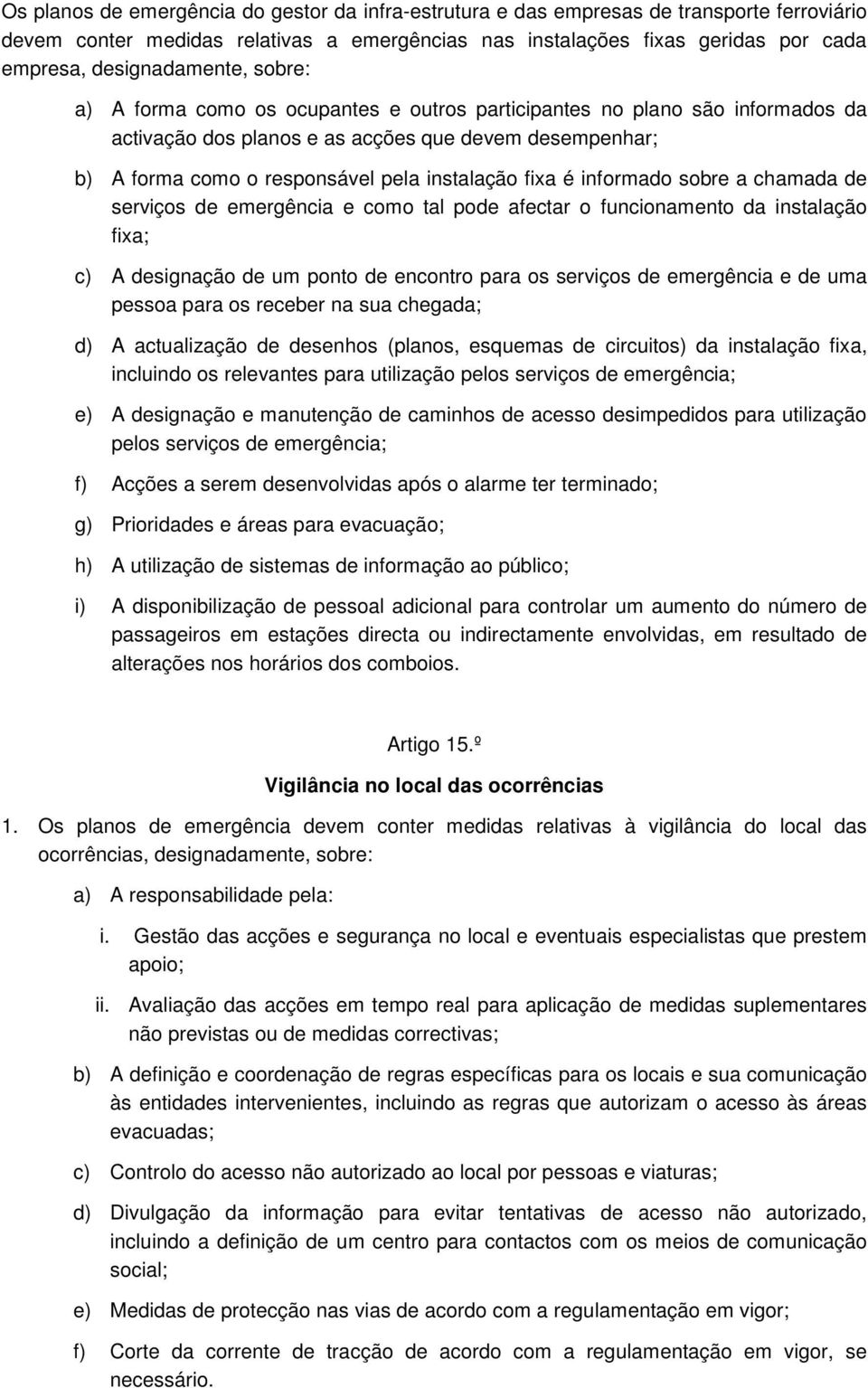 Os planos de emergência do gestor da infra-estrutura e das empresas de transporte ferroviário devem conter medidas relativas a emergências nas instalações fixas geridas por cada empresa, designadamente, sobre:

a) A forma como os ocupantes e outros participantes no plano são informados da activação dos planos e as acções que devem desempenhar;

b) A forma como o responsável pela instalação fixa é informado sobre a chamada de serviços de emergência e como tal pode afectar o funcionamento da instalação fixa;

c) A designação de um ponto de encontro para os serviços de emergência e de uma pessoa para os receber na sua chegada;

d) A actualização de desenhos (planos, esquemas de circuitos) da instalação fixa, incluindo os relevantes para utilização pelos serviços de emergência;

e) A designação e manutenção de caminhos de acesso desimpedidos para utilização pelos serviços de emergência;

f) Acções a serem desenvolvidas após o alarme ter terminado;

g) Prioridades e áreas para evacuação;

h) A utilização de sistemas de informação ao público;

i) A disponibilização de pessoal adicional para controlar um aumento do número de passageiros em estações directa ou indirectamente envolvidas, em resultado de alterações nos horários dos comboios.

Artigo 15.º

Vigilância no local das ocorrências

1. Os planos de emergência devem conter medidas relativas à vigilância do local das ocorrências, designadamente, sobre:

a) A responsabilidade pela:

i. Gestão das acções e segurança no local e eventuais especialistas que prestem apoio;

ii. Avaliação das acções em tempo real para aplicação de medidas suplementares não previstas ou de medidas correctivas;

b) A definição e coordenação de regras específicas para os locais e sua comunicação às entidades intervenientes, incluindo as regras que autorizam o acesso às áreas evacuadas;

c) Controlo do acesso não autorizado ao local por pessoas e viaturas;

d) Divulgação da informação para evitar tentativas de acesso não autorizado, incluindo a definição de um centro para contactos com os meios de comunicação social;

e) Medidas de protecção nas vias de acordo com a regulamentação em vigor;

f) Corte da corrente de tracção de acordo com a regulamentação em vigor, se necessário.